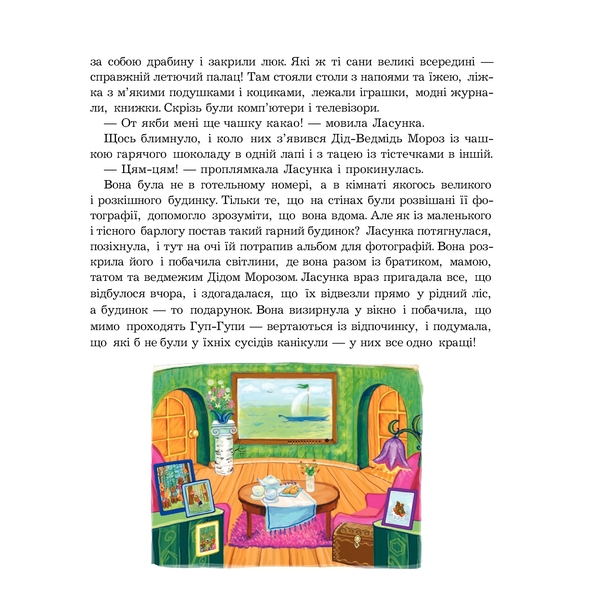 за собою драбину і закрили люк. Які ж ті сани великі всередині — справжній летючий палац! Там стояли столи з напоями та їжею, ліжка з м'якими подушками і коциками, лежали іграшки, модні журнали, книжки. Скрізь були комп'ютери і телевізори.

— От якби мені ще чашку какао! — мовила Ласунка.

Щось блимнуло, і коло них з'явився Дід-Ведмідь Мороз із чашкою гарячого шоколаду в одній лапі і з тацею із тістечками в іншій.

— Цям-цям! — проплямкала Ласунка і прокинулась.

Вона була не в готельному номері, а в кімнаті якогось великого і розкішного будинку. Тільки те, що на стінах були розвішані її фотографії, допомогло зрозуміти, що вона вдома. Але як із маленького і тісного барлогу постав такий гарний будинок? Ласунка потягнулася, позіхнула, і тут на очі їй потрапив альбом для фотографій. Вона розкрила його і побачила світлини, де вона разом із братиком, мамою, татом та ведмежим Дідом Морозом. Ласунка враз пригадала все, що відбулося вчора, і здогадалася, що їх відвезли прямо у рідний ліс, а будинок — то подарунок. Вона визирнула у вікно і побачила, що мимо проходять Гуп-Гупи — вертаються із відпочинку, і подумала, що які б не були у їхніх сусідів канікули — у них все одно кращі!